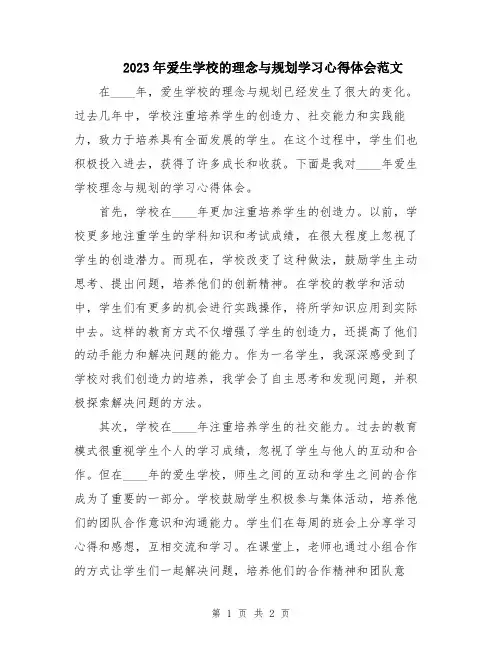 2023年爱生学校的理念与规划学习心得体会范文

在____年，爱生学校的理念与规划已经发生了很大的变化。过去几年中，学校注重培养学生的创造力、社交能力和实践能力，致力于培养具有全面发展的学生。在这个过程中，学生们也积极投入进去，获得了许多成长和收获。下面是我对____年爱生学校理念与规划的学习心得体会。

首先，学校在____年更加注重培养学生的创造力。以前，学校更多地注重学生的学科知识和考试成绩，在很大程度上忽视了学生的创造潜力。而现在，学校改变了这种做法，鼓励学生主动思考、提出问题，培养他们的创新精神。在学校的教学和活动中，学生们有更多的机会进行实践操作，将所学知识应用到实际中去。这样的教育方式不仅增强了学生的创造力，还提高了他们的动手能力和解决问题的能力。作为一名学生，我深深感受到了学校对我们创造力的培养，我学会了自主思考和发现问题，并积极探索解决问题的方法。

其次，学校在____年注重培养学生的社交能力。过去的教育模式很重视学生个人的学习成绩，忽视了学生与他人的互动和合作。但在____年的爱生学校，师生之间的互动和学生之间的合作成为了重要的一部分。学校鼓励学生积极参与集体活动，培养他们的团队合作意识和沟通能力。学生们在每周的班会上分享学习心得和感想，互相交流和学习。在课堂上，老师也通过小组合作的方式让学生们一起解决问题，培养他们的合作精神和团队意

第 1 页 共 2 页